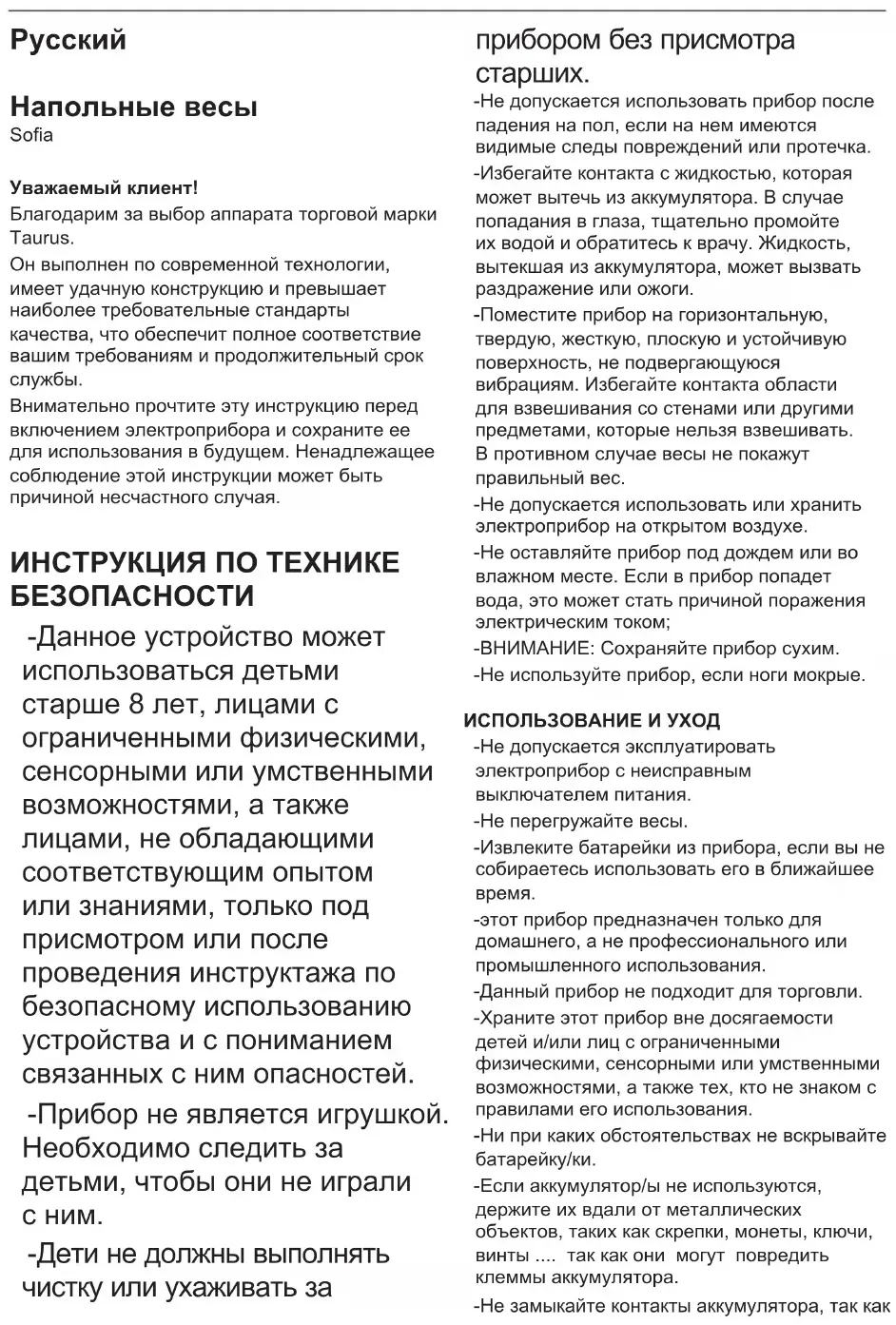 Русский

Напольные весы
Sofia

Уважаемый клиент!
Благодарим за выбор аппарата торговой марки Taurus.

Он выполнен по современной технологии, имеет удачную конструкцию и превышает наиболее требовательные стандарты качества, что обеспечит полное соответствие вашим требованиям и продолжительный срок службы.

Внимательно прочтите эту инструкцию перед включением электроприбора и сохраните ее для использования в будущем. Ненадлежащее соблюдение этой инструкции может быть причиной несчастного случая.

ИНСТРУКЦИЯ ПО ТЕХНИКЕ БЕЗОПАСНОСТИ

-Данное устройство может использоваться детьми старше 8 лет, лицами с ограниченными физическими, сенсорными или умственными возможностями, а также лицами, не обладающими соответствующим опытом или знаниями, только под присмотром или после проведения инструктажа по безопасному использованию устройства и с пониманием связанных с ним опасностей.

-Прибор не является игрушкой. Необходимо следить за детьми, чтобы они не играли с ним.

-Дети не должны выполнять чистку или ухаживать за прибором без присмотра старших.

-Не допускается использовать прибор после падения на пол, если на нем имеются видимые следы повреждений или протечка.

-Избегайте контакта с жидкостью, которая может вытечь из аккумулятора. В случае попадания в глаза, тщательно промойте их водой и обратитесь к врачу. Жидкость, вытекшая из аккумулятора, может вызвать раздражение или ожоги.

-Поместите прибор на горизонтальную, твердую, жесткую, плоскую и устойчивую поверхность, не подвергающуюся вибрациям. Избегайте контакта области для взвешивания со стенами или другими предметами, которые нельзя взвешивать. В противном случае весы не покажут правильный вес.

-Не допускается использовать или хранить электроприбор на открытом воздухе.

-Не оставляйте прибор под дождем или во влажном месте. Если в прибор попадет вода, это может стать причиной поражения электрическим током;

-ВНИМАНИЕ: Сохраняйте прибор сухим.

-Не используйте прибор, если ноги мокрые.

ИСПОЛЬЗОВАНИЕ И УХОД

-Не допускается эксплуатировать электроприбор с неисправным выключателем питания.

-Не перегружайте весы.

-Извлеките батарейки из прибора, если вы не собираетесь использовать его в ближайшее время.

-этот прибор предназначен только для домашнего, а не профессионального или промышленного использования.

-Данный прибор не подходит для торговли.

-Храните этот прибор вне досягаемости детей и/или лиц с ограниченными физическими, сенсорными или умственными возможностями, а также тех, кто не знаком с правилами его использования.

-Ни при каких обстоятельствах не вскрывайте батарейку/ки.

-Если аккумулятор/ы не используются, держите их вдали от металлических объектов, таких как скрепки, монеты, ключи, винты .... так как они могут повредить клеммы аккумулятора.

-Не замыкайте контакты аккумулятора, так как